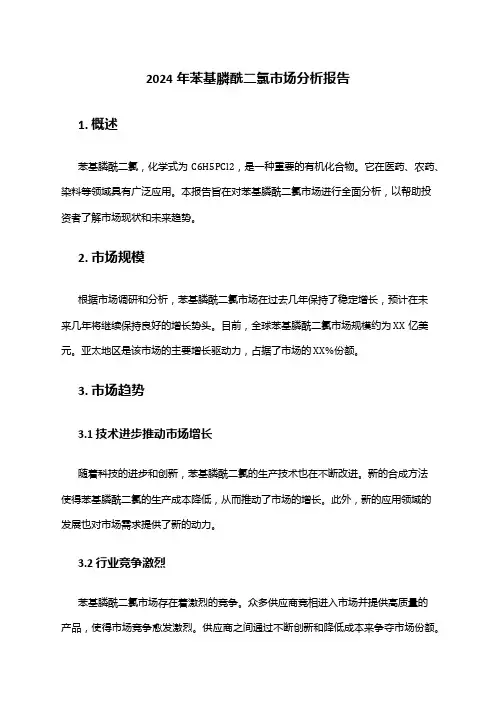 2024 年苯基膦酰二氯市场分析报告

1. 概述

苯基膦酰二氯，化学式为 C6H5PCl2，是一种重要的有机化合物。它在医药、农药、染料等领域具有广泛应用。本报告旨在对苯基膦酰二氯市场进行全面分析，以帮助投资者了解市场现状和未来趋势。

2. 市场规模

根据市场调研和分析，苯基膦酰二氯市场在过去几年保持了稳定增长，预计在未来几年将继续保持良好的增长势头。目前，全球苯基膦酰二氯市场规模约为 XX 亿美元。亚太地区是该市场的主要增长驱动力，占据了市场的 XX%份额。

3. 市场趋势

3.1 技术进步推动市场增长

随着科技的进步和创新，苯基膦酰二氯的生产技术也在不断改进。新的合成方法使得苯基膦酰二氯的生产成本降低，从而推动了市场的增长。此外，新的应用领域的发展也对市场需求提供了新的动力。

3.2 行业竞争激烈

苯基膦酰二氯市场存在着激烈的竞争。众多供应商竞相进入市场并提供高质量的产品，使得市场竞争愈发激烈。供应商之间通过不断创新和降低成本来争夺市场份额。